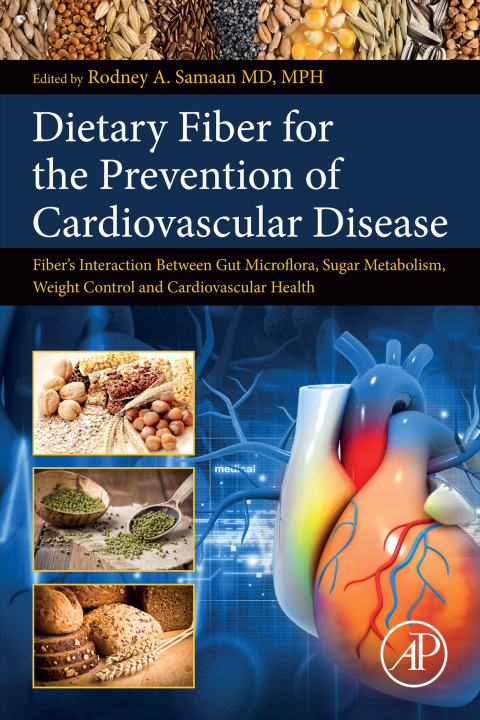 Edited by Rodney A. Samaan MD, MPH

Dietary Fiber for the Prevention of Cardiovascular Disease

Fiber's Interaction Between Gut Microflora, Sugar Metabolism, Weight Control and Cardiovascular Health

medical

AP